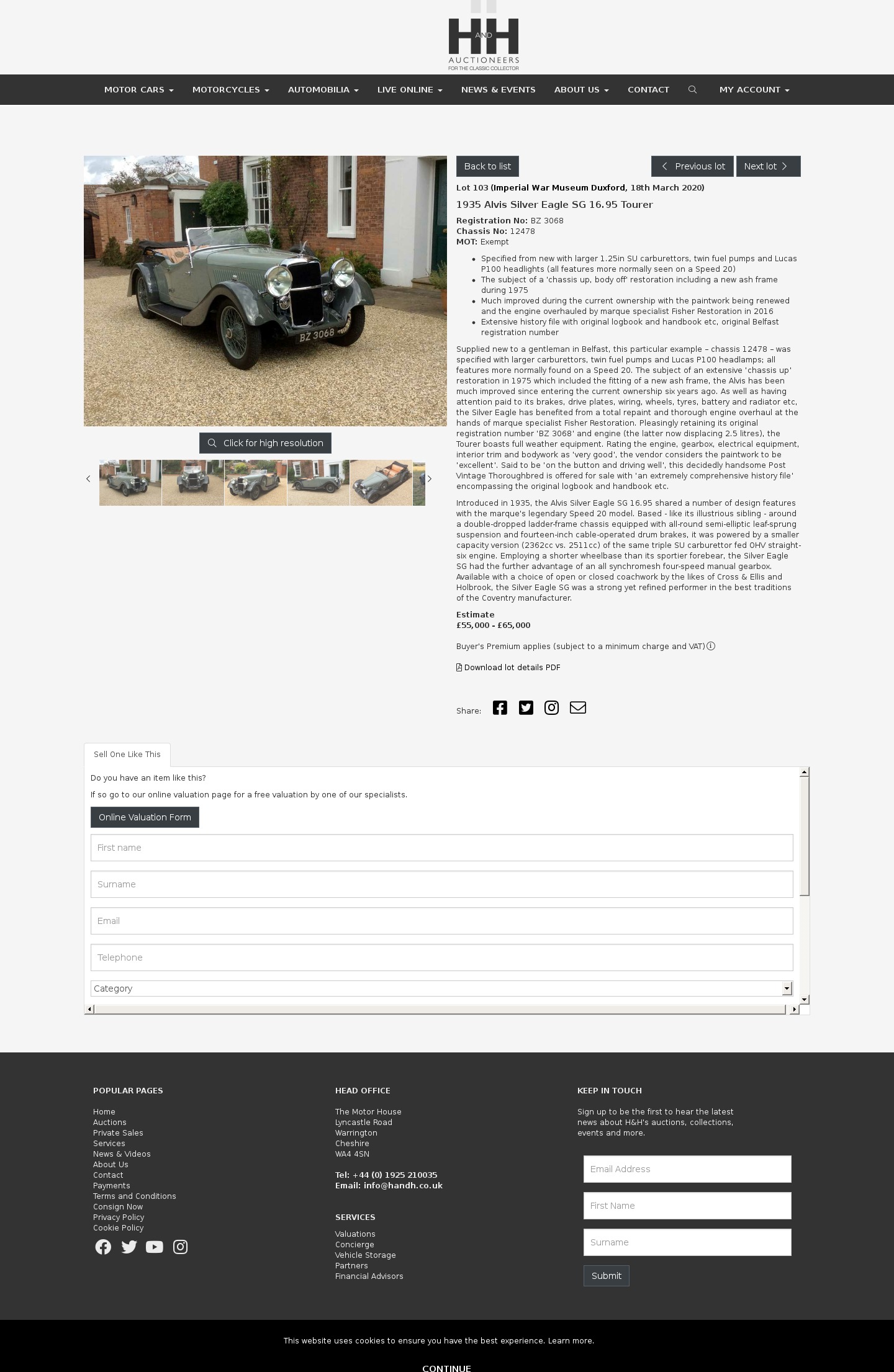 H AND H
AUCTIONEERS
FOR THE CLASSIC COLLECTOR

MOTOR CARS MOTORCYCLES AUTOMOBILIA LIVE ONLINE NEWS & EVENTS ABOUT US CONTACT MY ACCOUNT

BZ 3068

Click for high resolution

Back to list Previous lot Next lot

Lot 103 (Imperial War Museum Duxford, 18th March 2020)

1935 Alvis Silver Eagle SG 16.95 Tourer

Registration No: BZ 3068
Chassis No: 12478
MOT: Exempt

- Specified from new with larger 1.25in SU carburettors, twin fuel pumps and Lucas P100 headlights (all features more normally seen on a Speed 20)
- The subject of a 'chassis up, body off' restoration including a new ash frame during 1975
- Much improved during the current ownership with the paintwork being renewed and the engine overhauled by marque specialist Fisher Restoration in 2016
- Extensive history file with original logbook and handbook etc, original Belfast registration number

Supplied new to a gentleman in Belfast, this particular example – chassis 12478 – was specified with larger carburettors, twin fuel pumps and Lucas P100 headlamps; all features more normally found on a Speed 20. The subject of an extensive 'chassis up' restoration in 1975 which included the fitting of a new ash frame, the Alvis has been much improved since entering the current ownership six years ago. As well as having attention paid to its brakes, drive plates, wiring, wheels, tyres, battery and radiator etc, the Silver Eagle has benefited from a total repaint and thorough engine overhaul at the hands of marque specialist Fisher Restoration. Pleasingly retaining its original registration number 'BZ 3068' and engine (the latter now displacing 2.5 litres), the Tourer boasts full weather equipment. Rating the engine, gearbox, electrical equipment, interior trim and bodywork as 'very good', the vendor considers the paintwork to be 'excellent'. Said to be 'on the button and driving well', this decidedly handsome Post Vintage Thoroughbred is offered for sale with 'an extremely comprehensive history file' encompassing the original logbook and handbook etc.

Introduced in 1935, the Alvis Silver Eagle SG 16.95 shared a number of design features with the marque's legendary Speed 20 model. Based - like its illustrious sibling - around a double-dropped ladder-frame chassis equipped with all-round semi-elliptic leaf-sprung suspension and fourteen-inch cable-operated drum brakes, it was powered by a smaller capacity version (2362cc vs. 2511cc) of the same triple SU carburettor fed OHV straight-six engine. Employing a shorter wheelbase than its sportier forebear, the Silver Eagle SG had the further advantage of an all synchromesh four-speed manual gearbox. Available with a choice of open or closed coachwork by the likes of Cross & Ellis and Holbrook, the Silver Eagle SG was a strong yet refined performer in the best traditions of the Coventry manufacturer.

Estimate
£55,000 - £65,000

Buyer's Premium applies (subject to a minimum charge and VAT)

Download lot details PDF

Share:

Sell One Like This

Do you have an item like this?

If so go to our online valuation page for a free valuation by one of our specialists.

Online Valuation Form

First name
Surname
Email
Telephone
Category

POPULAR PAGES
Home
Auctions
Private Sales
Services
News & Videos
About Us
Contact
Payments
Terms and Conditions
Consign Now
Privacy Policy
Cookie Policy

HEAD OFFICE
The Motor House
Lyncastle Road
Warrington
Cheshire
WA4 4SN

Tel: +44 (0) 1925 210035
Email: info@handh.co.uk

SERVICES
Valuations
Concierge
Vehicle Storage
Partners
Financial Advisors

KEEP IN TOUCH
Sign up to be the first to hear the latest news about H&H's auctions, collections, events and more.

Email Address
First Name
Surname
Submit

This website uses cookies to ensure you have the best experience. Learn more.

CONTINUE